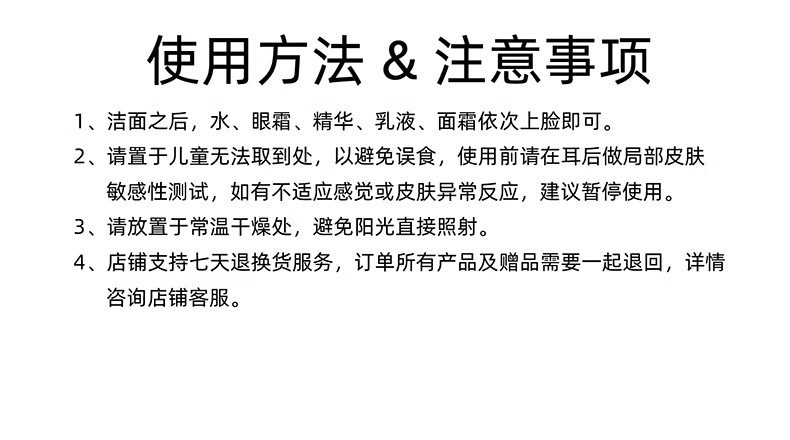 使用方法 & 注意事项

1、洁面之后，水、眼霜、精华、乳液、面霜依次上脸即可。

2、请置于儿童无法取到处，以避免误食，使用前请在耳后做局部皮肤敏感性测试，如有不适应感觉或皮肤异常反应，建议暂停使用。

3、请放置于常温干燥处，避免阳光直接照射。

4、店铺支持七天退换货服务，订单所有产品及赠品需要一起退回，详情咨询店铺客服。